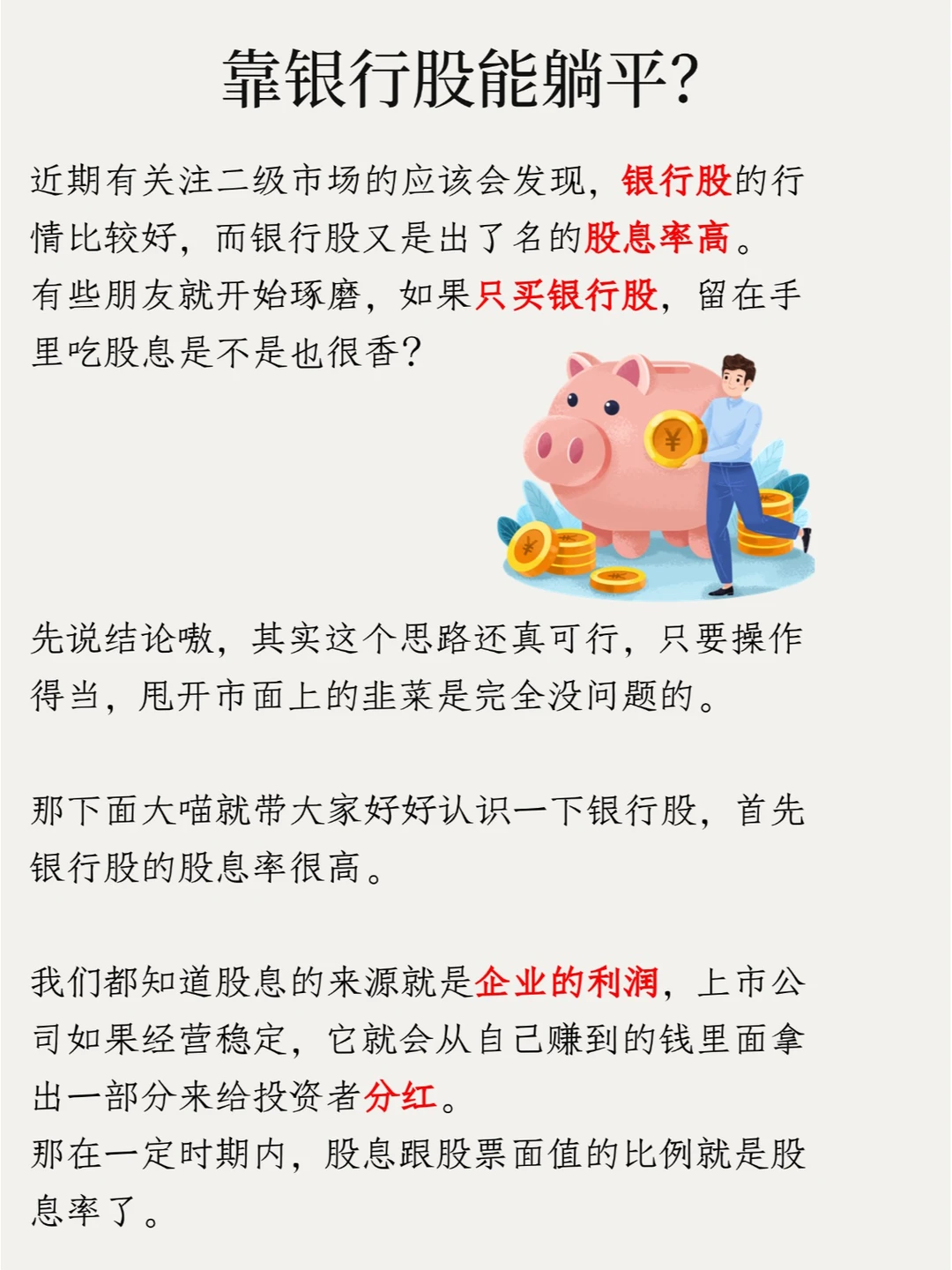 靠银行股能躺平?

近期有关注二级市场的应该会发现，银行股的行情比较好，而银行股又是出了名的股息率高。
有些朋友就开始琢磨，如果只买银行股，留在手里吃股息是不是也很香?

先说结论嗷，其实这个思路还真可行，只要操作得当，甩开市面上的韭菜是完全没问题的。

那下面大喵就带大家好好认识一下银行股，首先银行股的股息率很高。

我们都知道股息的来源就是企业的利润，上市公司如果经营稳定，它就会从自己赚到的钱里面拿出一部分来给投资者分红。
那在一定时期内，股息跟股票面值的比例就是股息率了。